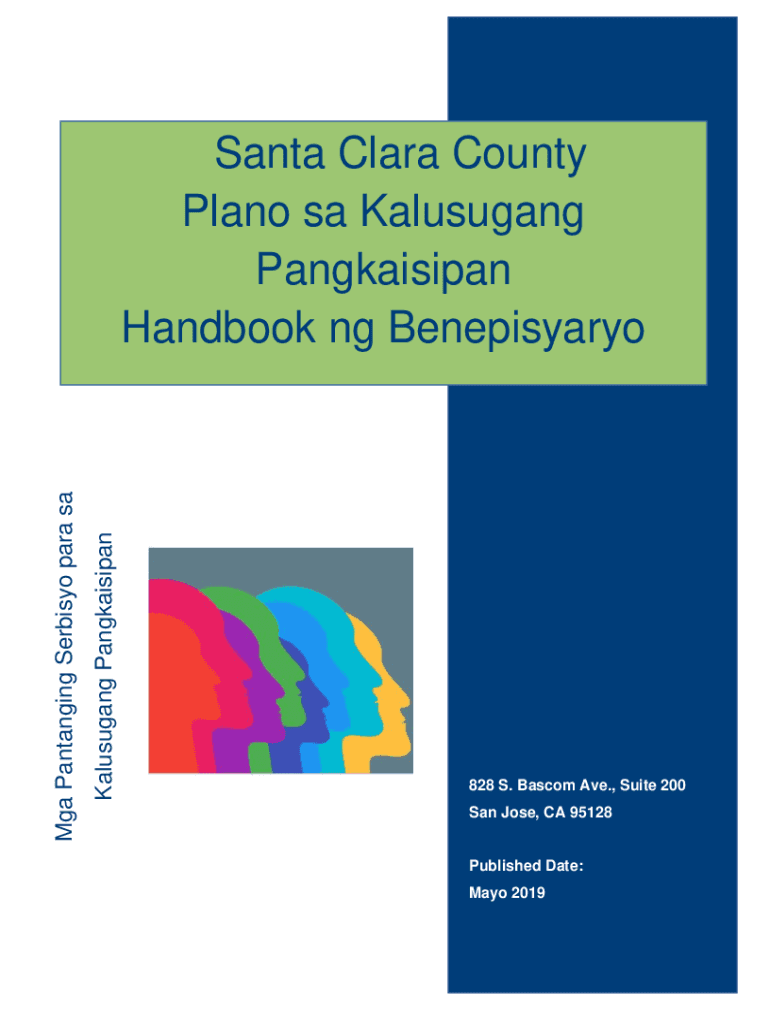 Santa Clara County
Plano sa Kalusugang
Pangkaisipan
Handbook ng Benepisyaryo

Mga Pantanging Serbisyo para sa
Kalusugang Pangkaisipan

828 S. Bascom Ave., Suite 200
San Jose, CA 95128

Published Date:
Mayo 2019